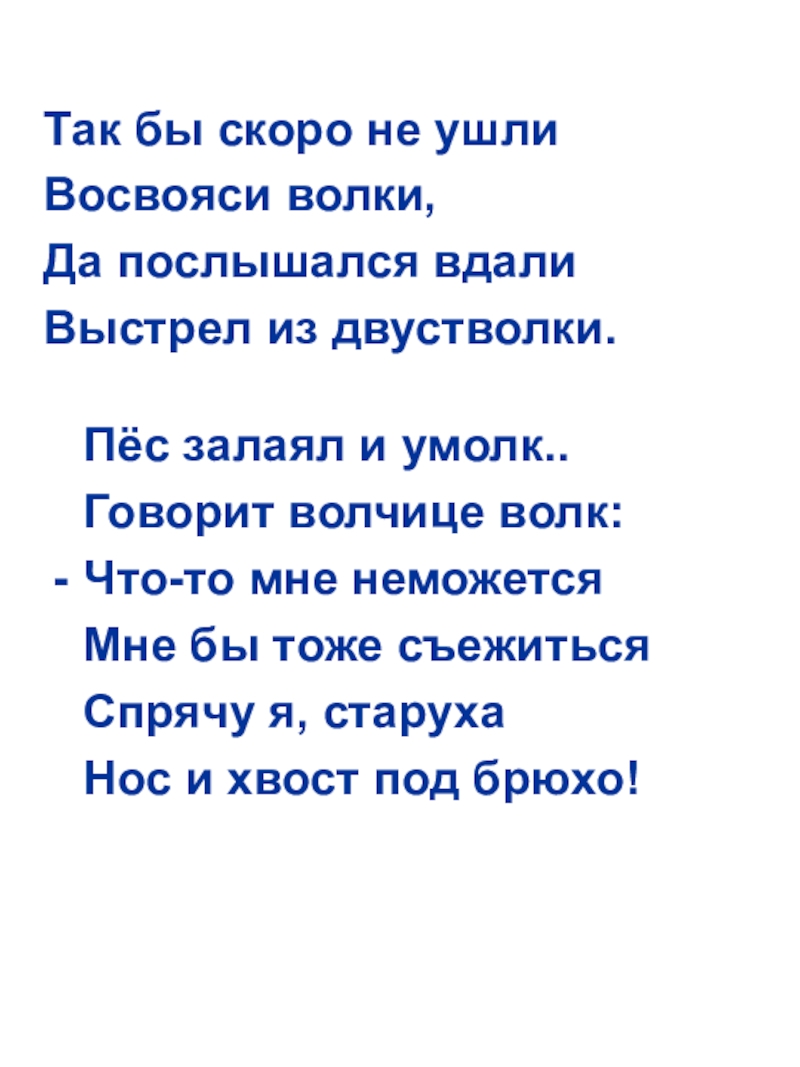 Так бы скоро не ушли
Восвояси волки,
Да послышался вдали
Выстрел из двустволки.

Пёс залаял и умолк..
Говорит волчице волк:
- Что-то мне неможется
Мне бы тоже съежиться
Спрячу я, старуха
Нос и хвост под брюхо!